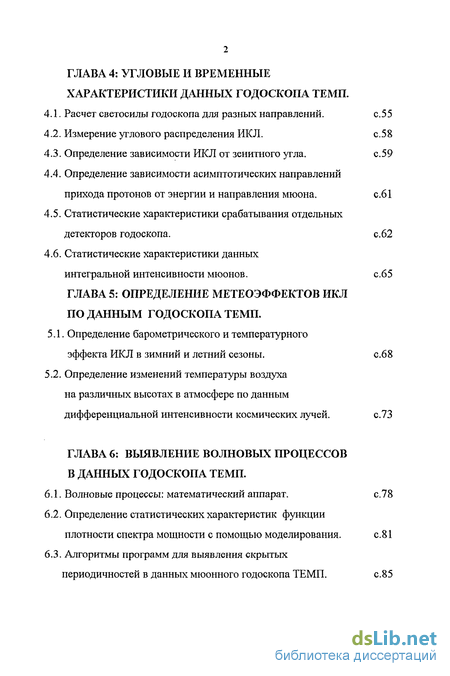 2

ГЛАВА 4: УГЛОВЫЕ И ВРЕМЕННЫЕ ХАРАКТЕРИСТИКИ ДАННЫХ ГОДОСКОПА ТЕМП.

4.1. Расчет светосилы годоскопа для разных направлений. с.55

4.2. Измерение углового распределения ИКЛ. с.58

4.3. Определение зависимости ИКЛ от зенитного угла. с.59

4.4. Определение зависимости асимптотических направлений прихода протонов от энергии и направления мюона. с.61

4.5. Статистические характеристики срабатывания отдельных детекторов годоскопа. с.62

4.6. Статистические характеристики данных интегральной интенсивности мюонов. с.65

ГЛАВА 5: ОПРЕДЕЛЕНИЕ МЕТЕОЭФФЕКТОВ ИКЛ ПО ДАННЫМ ГОДОСКОПА ТЕМП.

5.1. Определение барометрического и температурного эффекта ИКЛ в зимний и летний сезоны. с.68

5.2. Определение изменений температуры воздуха на различных высотах в атмосфере по данным дифференциальной интенсивности космических лучей. с.73

ГЛАВА 6: ВЫЯВЛЕНИЕ ВОЛНОВЫХ ПРОЦЕССОВ В ДАННЫХ ГОДОСКОПА ТЕМП.

6.1. Волновые процессы: математический аппарат. с.78

6.2. Определение статистических характеристик функции плотности спектра мощности с помощью моделирования. с.81

6.3. Алгоритмы программ для выявления скрытых периодичностей в данных мюонного годоскопа ТЕМП. с.85

dsLib.net
библиотека диссертаций